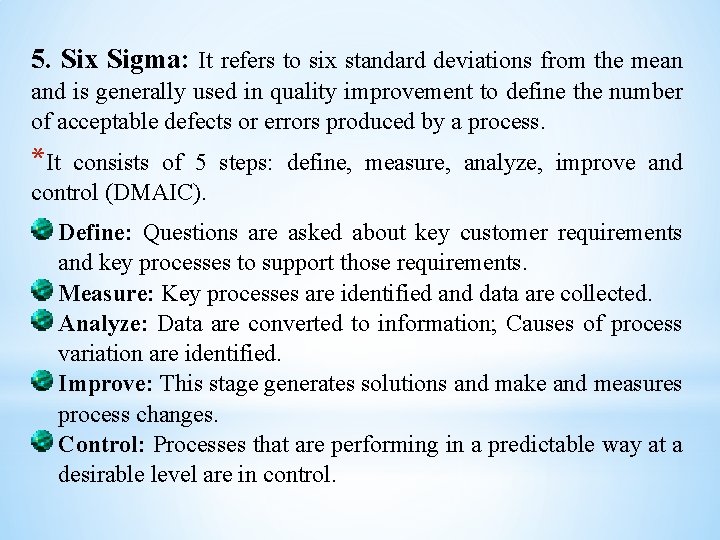 5. Six Sigma: It refers to six standard deviations from the mean and is generally used in quality improvement to define the number of acceptable defects or errors produced by a process.

*It consists of 5 steps: define, measure, analyze, improve and control (DMAIC).

• Define: Questions are asked about key customer requirements and key processes to support those requirements.
• Measure: Key processes are identified and data are collected.
• Analyze: Data are converted to information; Causes of process variation are identified.
• Improve: This stage generates solutions and make and measures process changes.
• Control: Processes that are performing in a predictable way at a desirable level are in control.